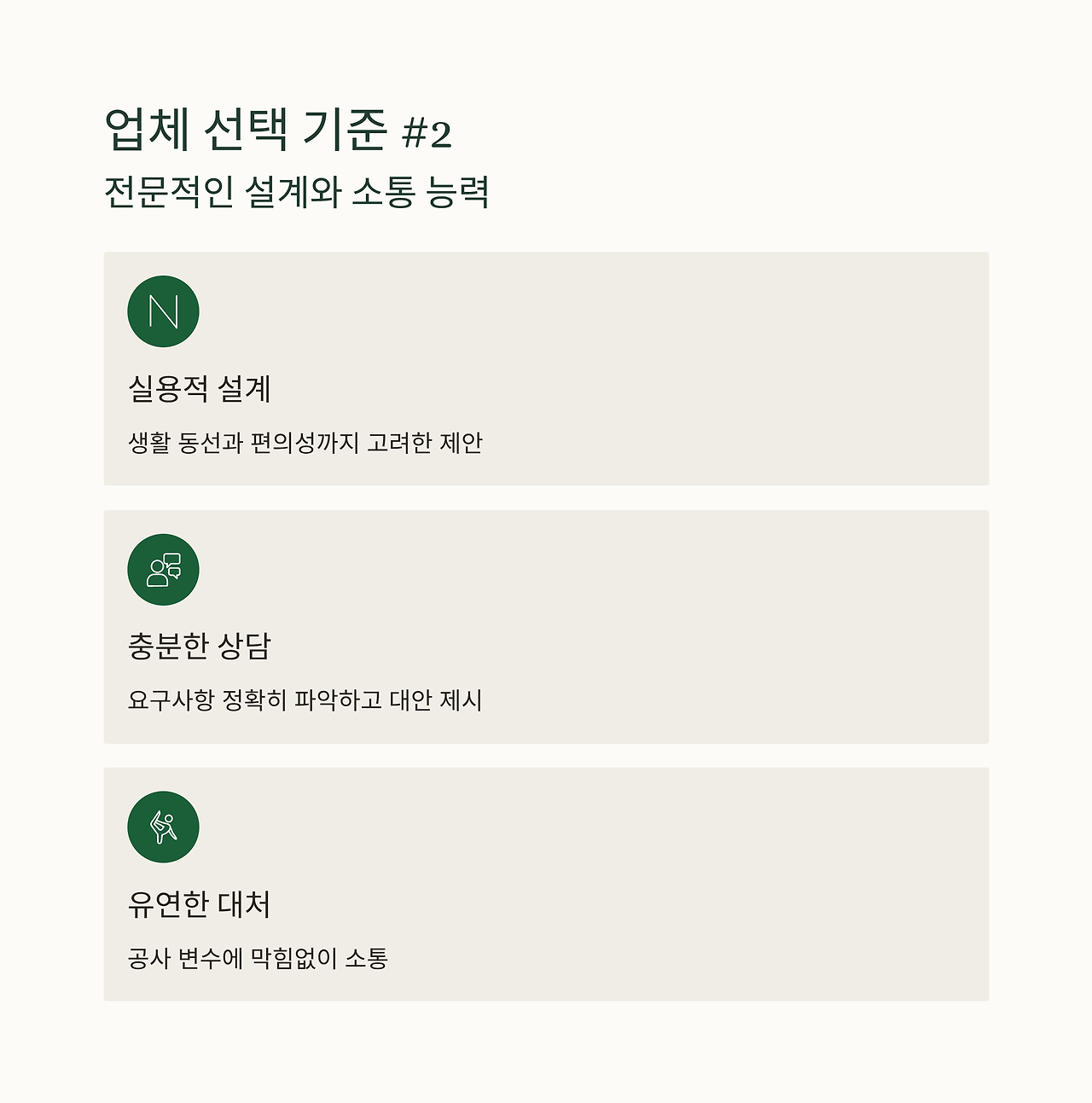 업체 선택 기준 #2

전문적인 설계와 소통 능력

N

실용적 설계

생활 동선과 편의성까지 고려한 제안

충분한 상담

요구사항 정확히 파악하고 대안 제시

유연한 대처

공사 변수에 막힘없이 소통